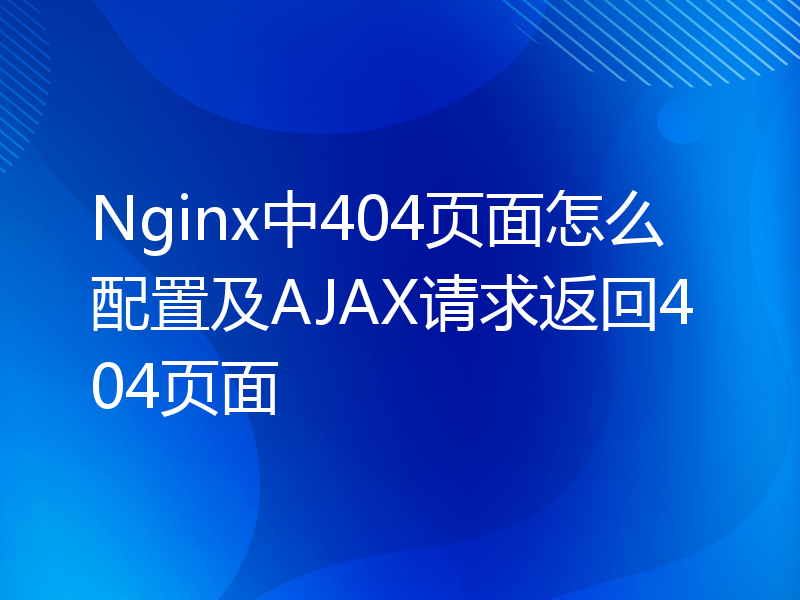 Nginx中404页面怎么配置及AJAX请求返回404页面